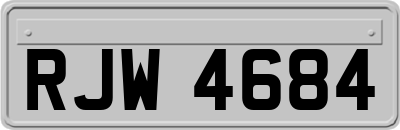 RJW 4684